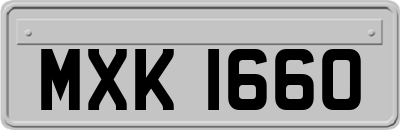 MXK 1660